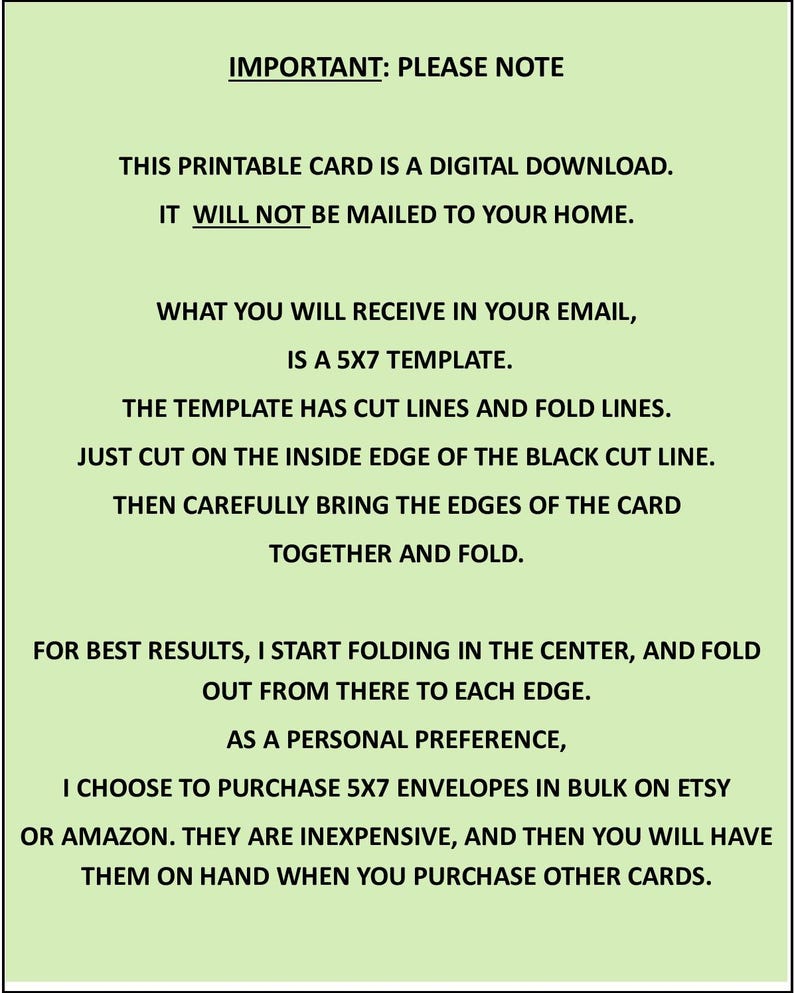 IMPORTANT: PLEASE NOTE

THIS PRINTABLE CARD IS A DIGITAL DOWNLOAD.
IT WILL NOT BE MAILED TO YOUR HOME.

WHAT YOU WILL RECEIVE IN YOUR EMAIL,
IS A 5X7 TEMPLATE.
THE TEMPLATE HAS CUT LINES AND FOLD LINES.
JUST CUT ON THE INSIDE EDGE OF THE BLACK CUT LINE.
THEN CAREFULLY BRING THE EDGES OF THE CARD TOGETHER AND FOLD.

FOR BEST RESULTS, I START FOLDING IN THE CENTER, AND FOLD OUT FROM THERE TO EACH EDGE.
AS A PERSONAL PREFERENCE,
I CHOOSE TO PURCHASE 5X7 ENVELOPES IN BULK ON ETSY OR AMAZON. THEY ARE INEXPENSIVE, AND THEN YOU WILL HAVE THEM ON HAND WHEN YOU PURCHASE OTHER CARDS.